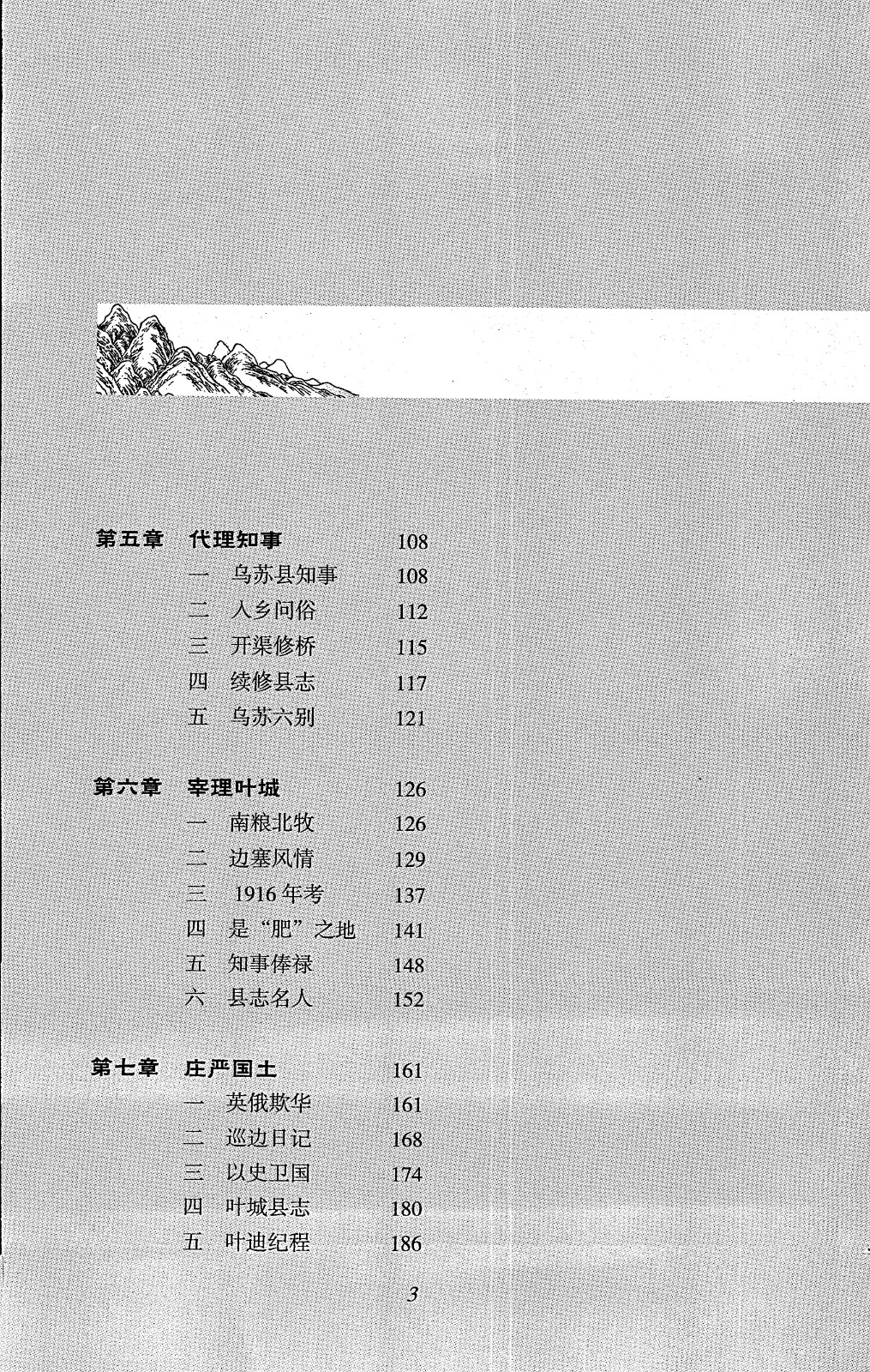 第五章　代理知事　108
一　乌苏县知事　108
二　入乡问俗　112
三　开渠修桥　115
四　续修县志　117
五　乌苏六别　121

第六章　宰理叶城　126
一　南粮北牧　126
二　边塞风情　129
三　1916 年考　137
四　是“肥”之地　141
五　知事俸禄　148
六　县志名人　152

第七章　庄严国土　161
一　英俄欺华　161
二　巡边日记　168
三　以史卫国　174
四　叶城县志　180
五　叶迪纪程　186

3